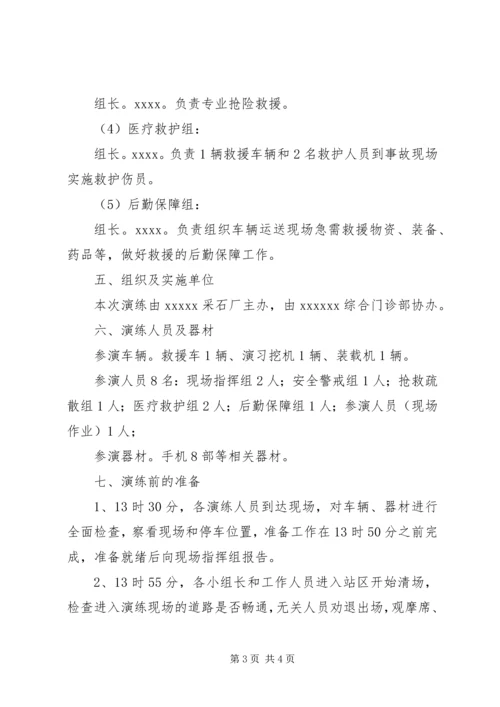 组长。xxxx。负责专业抢险救援。

（4）医疗救护组：

组长。xxxx。负责1辆救援车辆和2名救护人员到事故现场实施救护伤员。

（5）后勤保障组：

组长。xxxx。负责组织车辆运送现场急需救援物资、装备、药品等，做好救援的后勤保障工作。

五、组织及实施单位

本次演练由xxxxx采石厂主办，由xxxxxx综合门诊部协办。

六、演练人员及器材

参演车辆。救援车1辆、演习挖机1辆、装载机1辆。

参演人员8名：现场指挥组2人；安全警戒组1人；抢救疏散组1人；医疗救护组2人；后勤保障组1人；参演人员（现场作业）1人；

参演器材。手机8部等相关器材。

七、演练前的准备

1、13时30分，各演练人员到达现场，对车辆、器材进行全面检查，察看现场和停车位置，准备工作在13时50分之前完成，准备就绪后向现场指挥组报告。

2、13时55分，各小组长和工作人员进入站区开始清场，检查进入演练现场的道路是否畅通，无关人员劝退出场，观摩席、

第3页 共4页